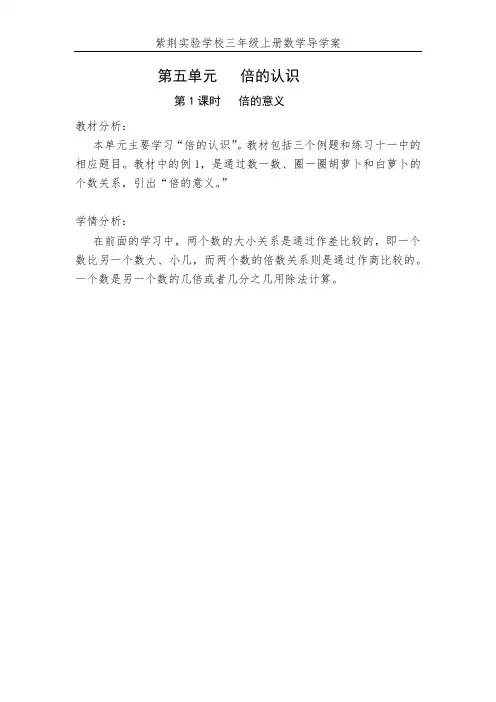 紫荆实验学校三年级上册数学导学案

第五单元 倍的认识

第1课时 倍的意义

教材分析：

本单元主要学习“倍的认识”。教材包括三个例题和练习十一中的相应题目。教材中的例1，是通过数一数、圈一圈胡萝卜和白萝卜的个数关系，引出“倍的意义。”

学情分析：

在前面的学习中，两个数的大小关系是通过作差比较的，即一个数比另一个数大、小几，而两个数的倍数关系则是通过作商比较的。一个数是另一个数的几倍或者几分之几用除法计算。